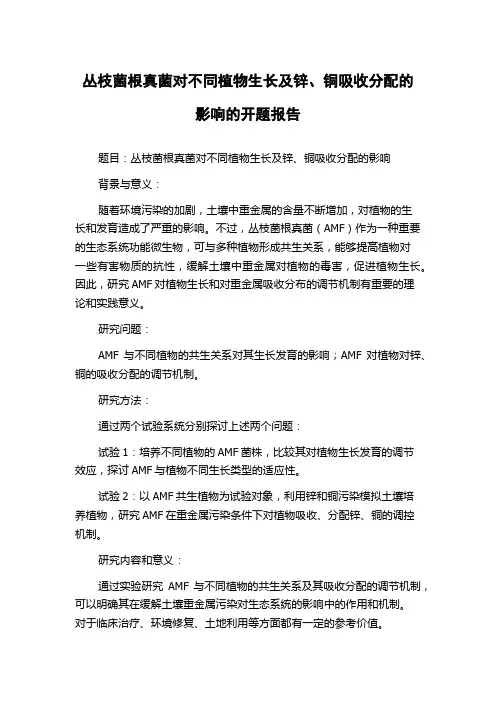 丛枝菌根真菌对不同植物生长及锌、铜吸收分配的影响的开题报告

题目：丛枝菌根真菌对不同植物生长及锌、铜吸收分配的影响

背景与意义：

随着环境污染的加剧，土壤中重金属的含量不断增加，对植物的生长和发育造成了严重的影响。不过，丛枝菌根真菌（AMF）作为一种重要的生态系统功能微生物，可与多种植物形成共生关系，能够提高植物对一些有害物质的抗性，缓解土壤中重金属对植物的毒害，促进植物生长。因此，研究 AMF 对植物生长和对重金属吸收分布的调节机制有重要的理论和实践意义。

研究问题：

AMF 与不同植物的共生关系对其生长发育的影响；AMF 对植物对锌、铜的吸收分配的调节机制。

研究方法：

通过两个试验系统分别探讨上述两个问题：

试验 1：培养不同植物的 AMF 菌株，比较其对植物生长发育的调节效应，探讨 AMF 与植物不同生长类型的适应性。

试验 2：以 AMF 共生植物为试验对象，利用锌和铜污染模拟土壤培养植物，研究 AMF 在重金属污染条件下对植物吸收、分配锌、铜的调控机制。

研究内容和意义：

通过实验研究 AMF 与不同植物的共生关系及其吸收分配的调节机制，可以明确其在缓解土壤重金属污染对生态系统的影响中的作用和机制。对于临床治疗、环境修复、土地利用等方面都有一定的参考价值。